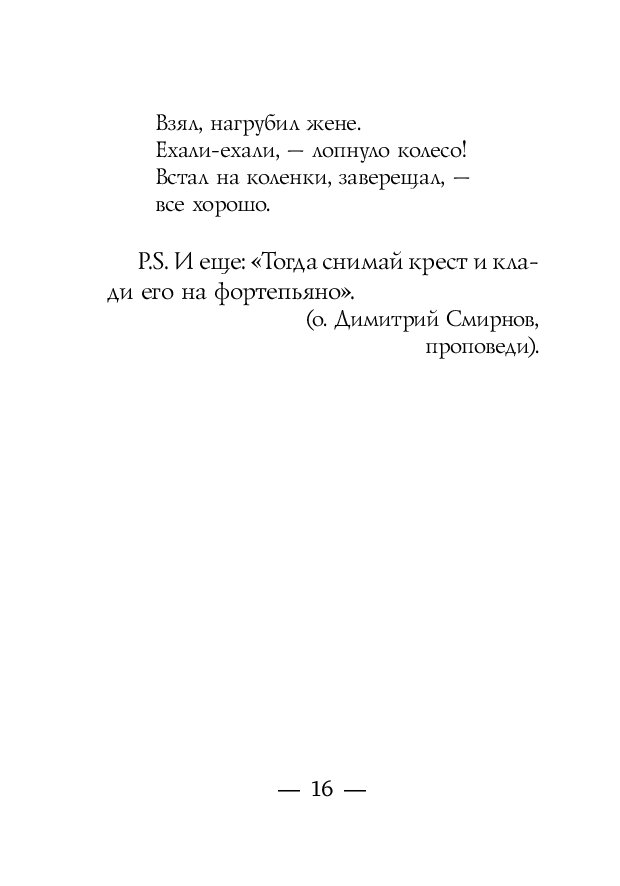 Взял, нагрубил жене.
Ехали-ехали, — лопнуло колесо!
Встал на коленки, заверещал, —
все хорошо.

P.S. И еще: «Тогда снимай крест и клади его на фортепьяно».
(о. Димитрий Смирнов, проповеди).

— 16 —